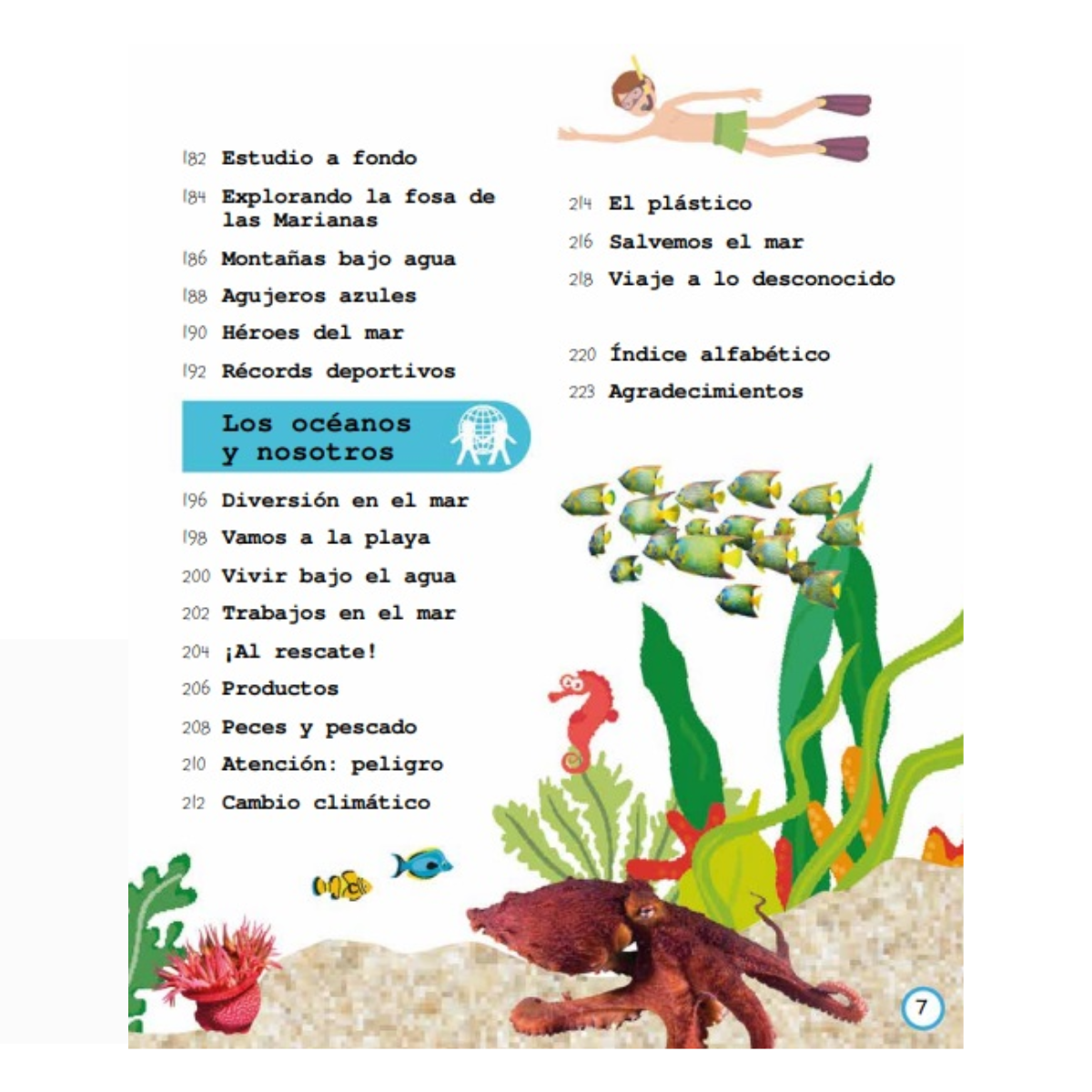 182 Estudio a fondo

184 Explorando la fosa de las Marianas

186 Montañas bajo agua

188 Agujeros azules

190 Héroes del mar

192 Récords deportivos

Los océanos y nosotros

196 Diversión en el mar

198 Vamos a la playa

200 Vivir bajo el agua

202 Trabajos en el mar

204 ¡Al rescate!

206 Productos

208 Peces y pescado

210 Atención: peligro

212 Cambio climático

214 El plástico

216 Salvemos el mar

218 Viaje a lo desconocido

220 Índice alfabético

223 Agradecimientos

7